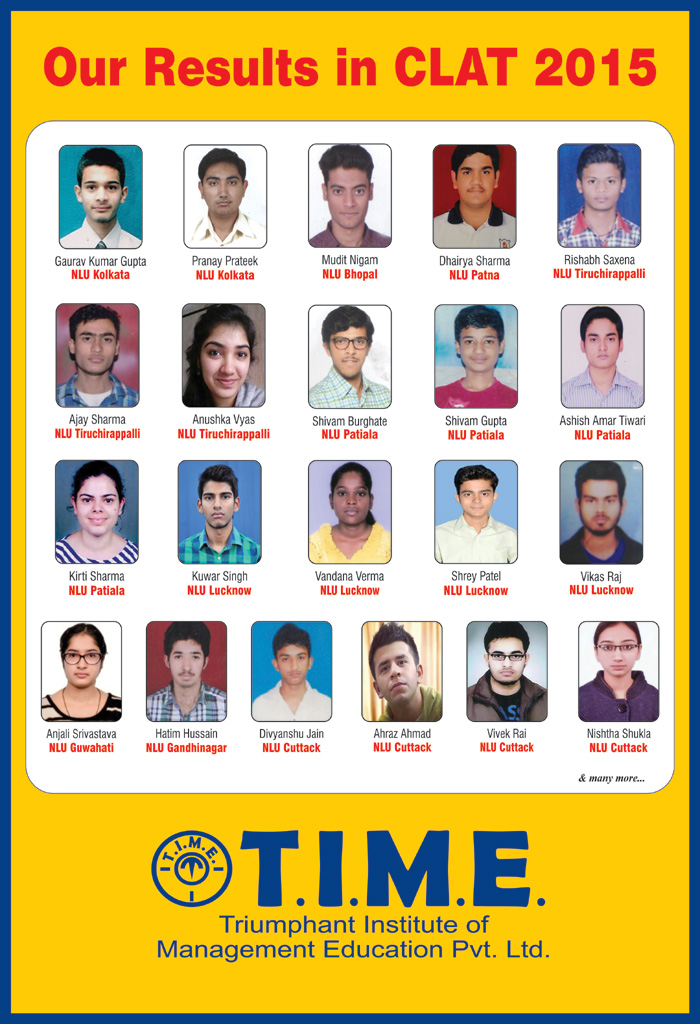 Our Results in CLAT 2015

Gaurav Kumar Gupta
NLU Kolkata

Pranay Prateek
NLU Kolkata

Mudit Nigam
NLU Bhopal

Dhairya Sharma
NLU Patna

Rishabh Saxena
NLU Tiruchirappalli

Ajay Sharma
NLU Tiruchirappalli

Anushka Vyas
NLU Tiruchirappalli

Shivam Burghate
NLU Patiala

Shivam Gupta
NLU Patiala

Ashish Amar Tiwari
NLU Patiala

Kirti Sharma
NLU Patiala

Kuwar Singh
NLU Lucknow

Vandana Verma
NLU Lucknow

Shrey Patel
NLU Lucknow

Vikas Raj
NLU Lucknow

Anjali Srivastava
NLU Guwahati

Hatim Hussain
NLU Gandhinagar

Divyanshu Jain
NLU Cuttack

Ahraz Ahmad
NLU Cuttack

Vivek Rai
NLU Cuttack

Nishtha Shukla
NLU Cuttack

& many more...

T.I.M.E.

T.I.M.E.
Triumphant Institute of Management Education Pvt. Ltd.